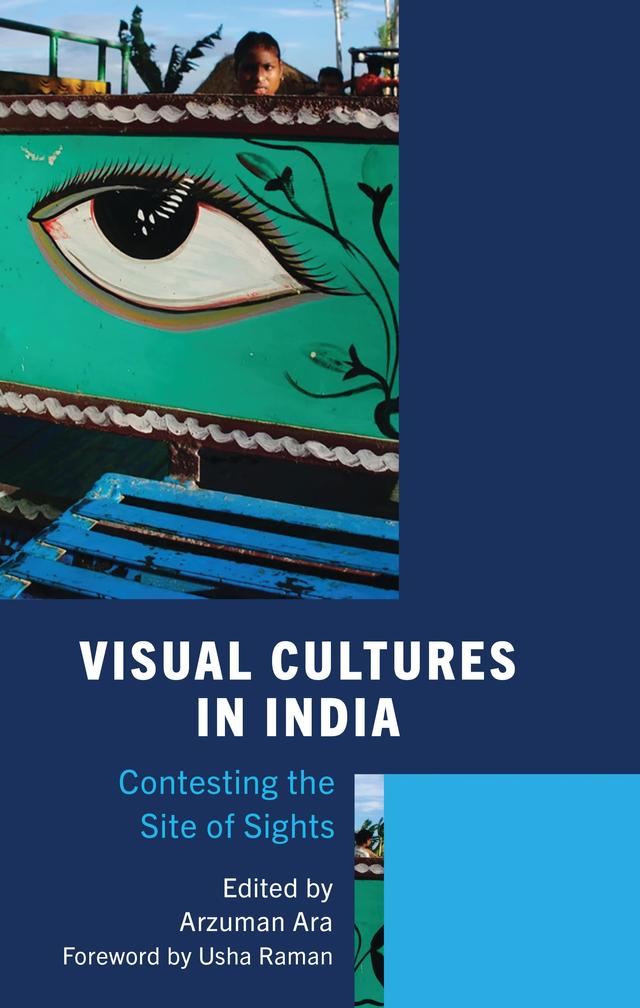 VISUAL CULTURES IN INDIA

Contesting the Site of Sights

Edited by
Arzuman Ara
Foreword by Usha Raman